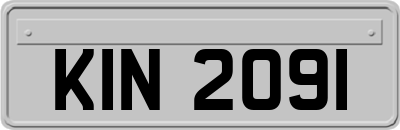 KIN 2091